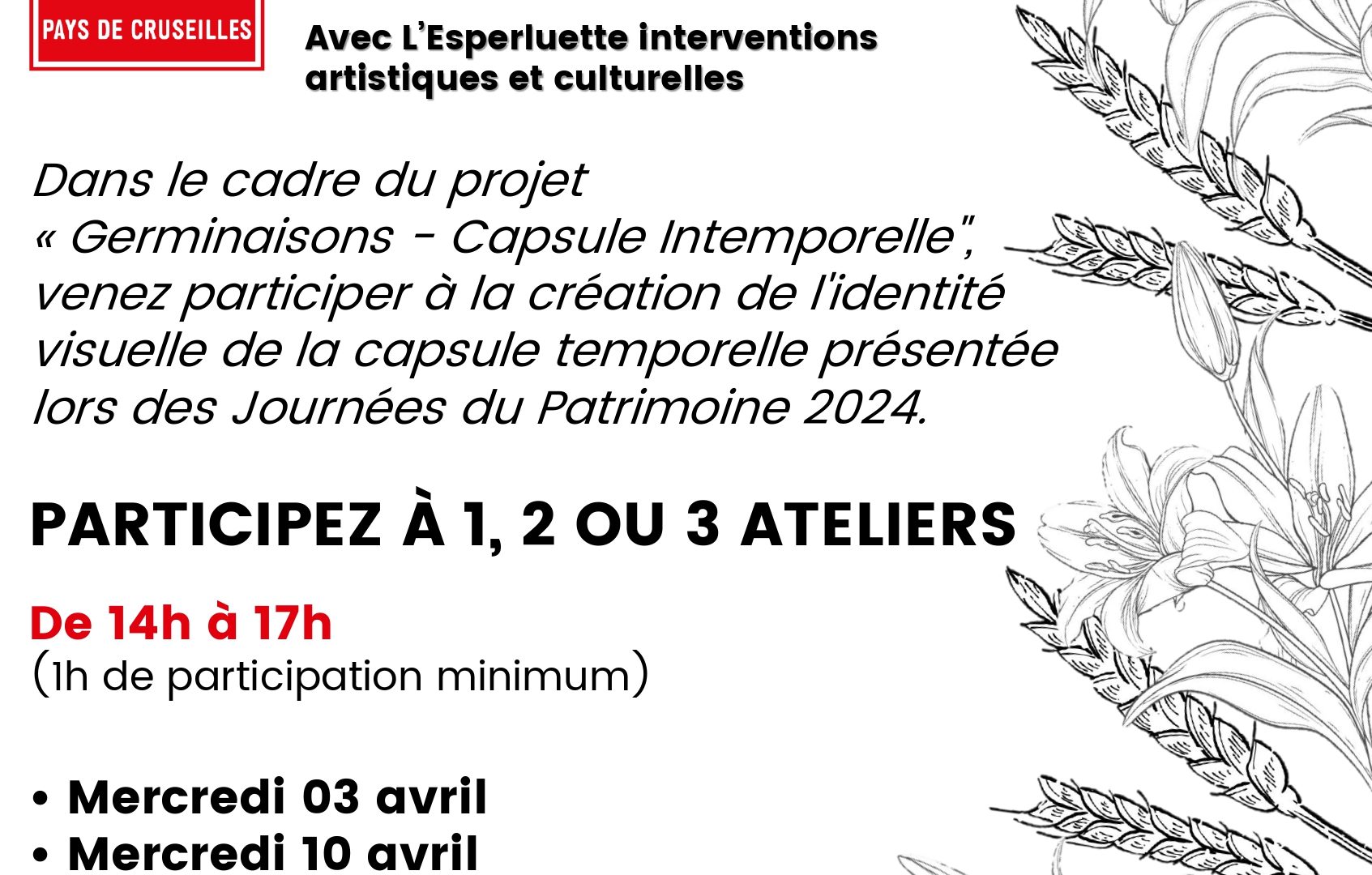 PAYS DE CRUSEILLES

Avec L'Esperluette interventions artistiques et culturelles

Dans le cadre du projet « Germinaisons - Capsule Intemporelle", venez participer à la création de l'identité visuelle de la capsule temporelle présentée lors des Journées du Patrimoine 2024.

PARTICIPEZ À 1, 2 OU 3 ATELIERS

De 14h à 17h
(1h de participation minimum)

• Mercredi 03 avril
• Mercredi 10 avril